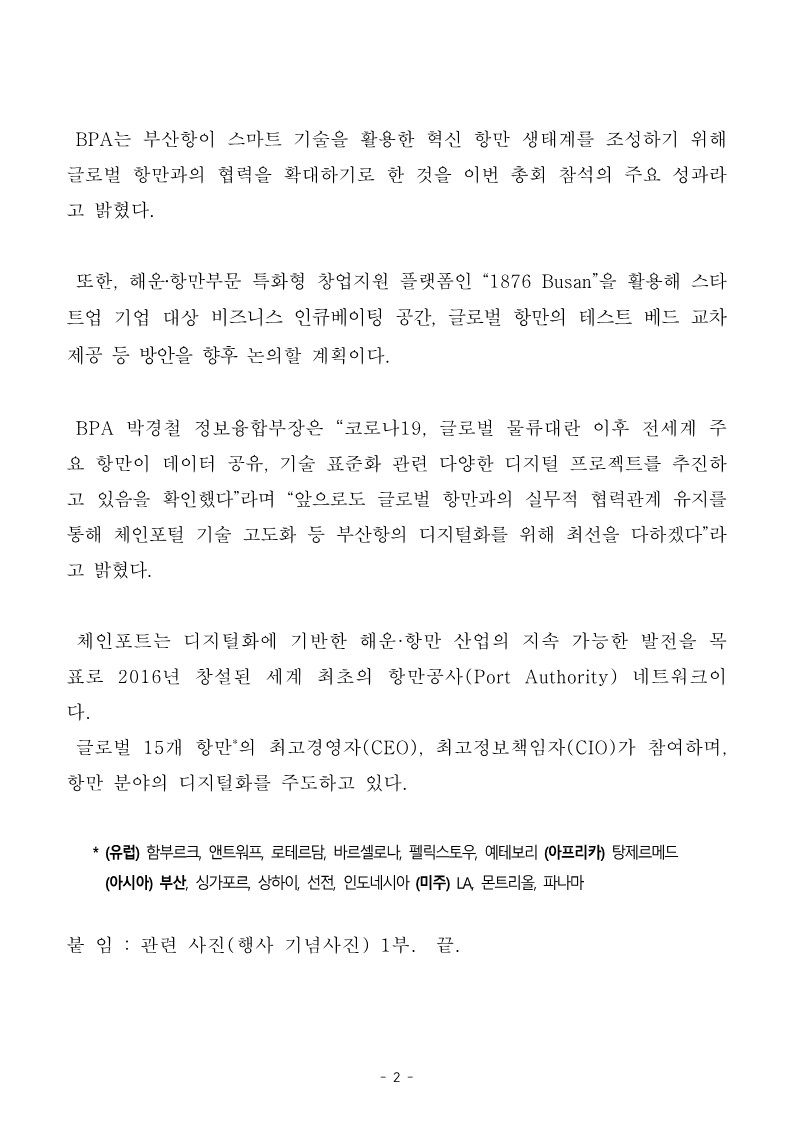 BPA는 부산항이 스마트 기술을 활용한 혁신 항만 생태계를 조성하기 위해 글로벌 항만과의 협력을 확대하기로 한 것을 이번 총회 참석의 주요 성과라고 밝혔다.

또한, 해운·항만부문 특화형 창업지원 플랫폼인 “1876 Busan”을 활용해 스타트업 기업 대상 비즈니스 인큐베이팅 공간, 글로벌 항만의 테스트 베드 교차 제공 등 방안을 향후 논의할 계획이다.

BPA 박경철 정보융합부장은 “코로나19, 글로벌 물류대란 이후 전세계 주요 항만이 데이터 공유, 기술 표준화 관련 다양한 디지털 프로젝트를 추진하고 있음을 확인했다”라며 “앞으로도 글로벌 항만과의 실무적 협력관계 유지를 통해 체인포털 기술 고도화 등 부산항의 디지털화를 위해 최선을 다하겠다”라고 밝혔다.

체인포트는 디지털화에 기반한 해운·항만 산업의 지속 가능한 발전을 목표로 2016년 창설된 세계 최초의 항만공사(Port Authority) 네트워크이다.
글로벌 15개 항만*의 최고경영자(CEO), 최고정보책임자(CIO)가 참여하며, 항만 분야의 디지털화를 주도하고 있다.

* (유럽) 함부르크, 앤트워프, 로테르담, 바르셀로나, 펠릭스토우, 예테보리 (아프리카) 탕제르메드
(아시아) 부산, 싱가포르, 상하이, 선전, 인도네시아 (미주) LA, 몬트리올, 파나마

붙 임 : 관련 사진(행사 기념사진) 1부. 끝.

- 2 -